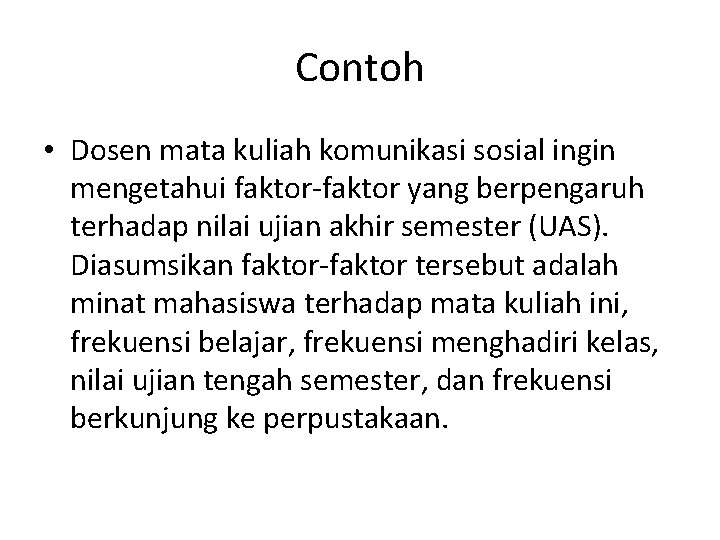 Contoh

• Dosen mata kuliah komunikasi sosial ingin mengetahui faktor-faktor yang berpengaruh terhadap nilai ujian akhir semester (UAS). Diasumsikan faktor-faktor tersebut adalah minat mahasiswa terhadap mata kuliah ini, frekuensi belajar, frekuensi menghadiri kelas, nilai ujian tengah semester, dan frekuensi berkunjung ke perpustakaan.